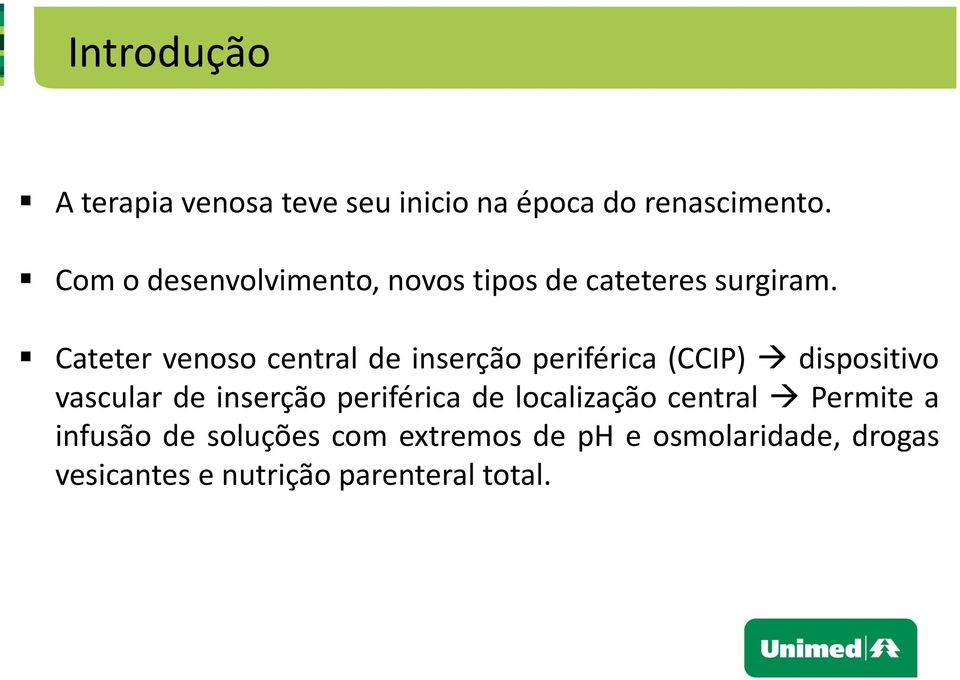 Introdução

▪ A terapia venosa teve seu inicio na época do renascimento.

▪ Com o desenvolvimento, novos tipos de cateteres surgiram.

▪ Cateter venoso central de inserção periférica (CCIP) → dispositivo vascular de inserção periférica de localização central → Permite a infusão de soluções com extremos de pH e osmolaridade, drogas vesicantes e nutrição parenteral total.

Unimed